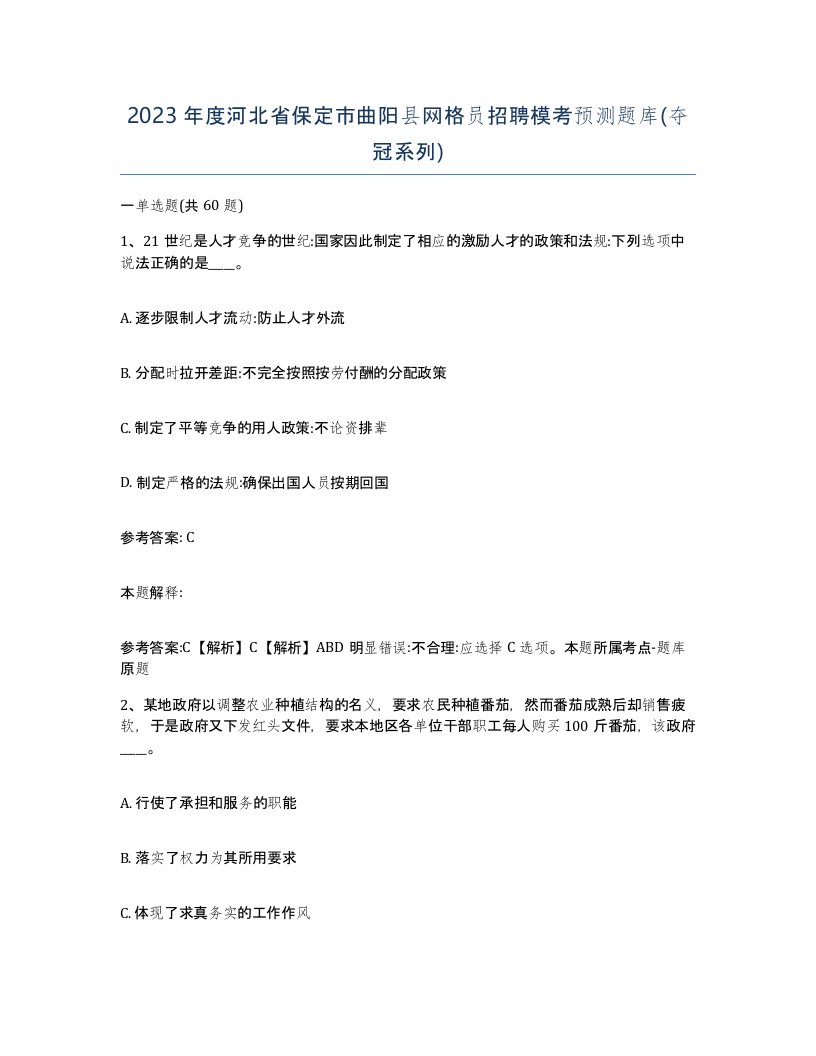 2023年度河北省保定市曲阳县网格员招聘模考预测题库(夺冠系列)

一单选题(共60题)

1、21世纪是人才竞争的世纪:国家因此制定了相应的激励人才的政策和法规:下列选项中说法正确的是____。

A. 逐步限制人才流动:防止人才外流

B. 分配时拉开差距:不完全按照按劳付酬的分配政策

C. 制定了平等竞争的用人政策:不论资排辈

D. 制定严格的法规:确保出国人员按期回国

参考答案: C

本题解释:

参考答案:C【解析】C【解析】ABD明显错误:不合理:应选择C选项。本题所属考点-题库原题

2、某地政府以调整农业种植结构的名义，要求农民种植番茄，然而番茄成熟后却销售疲软，于是政府又下发红头文件，要求本地区各单位干部职工每人购买100斤番茄，该政府____。

A. 行使了承担和服务的职能

B. 落实了权力为其所用要求

C. 体现了求真务实的工作作风